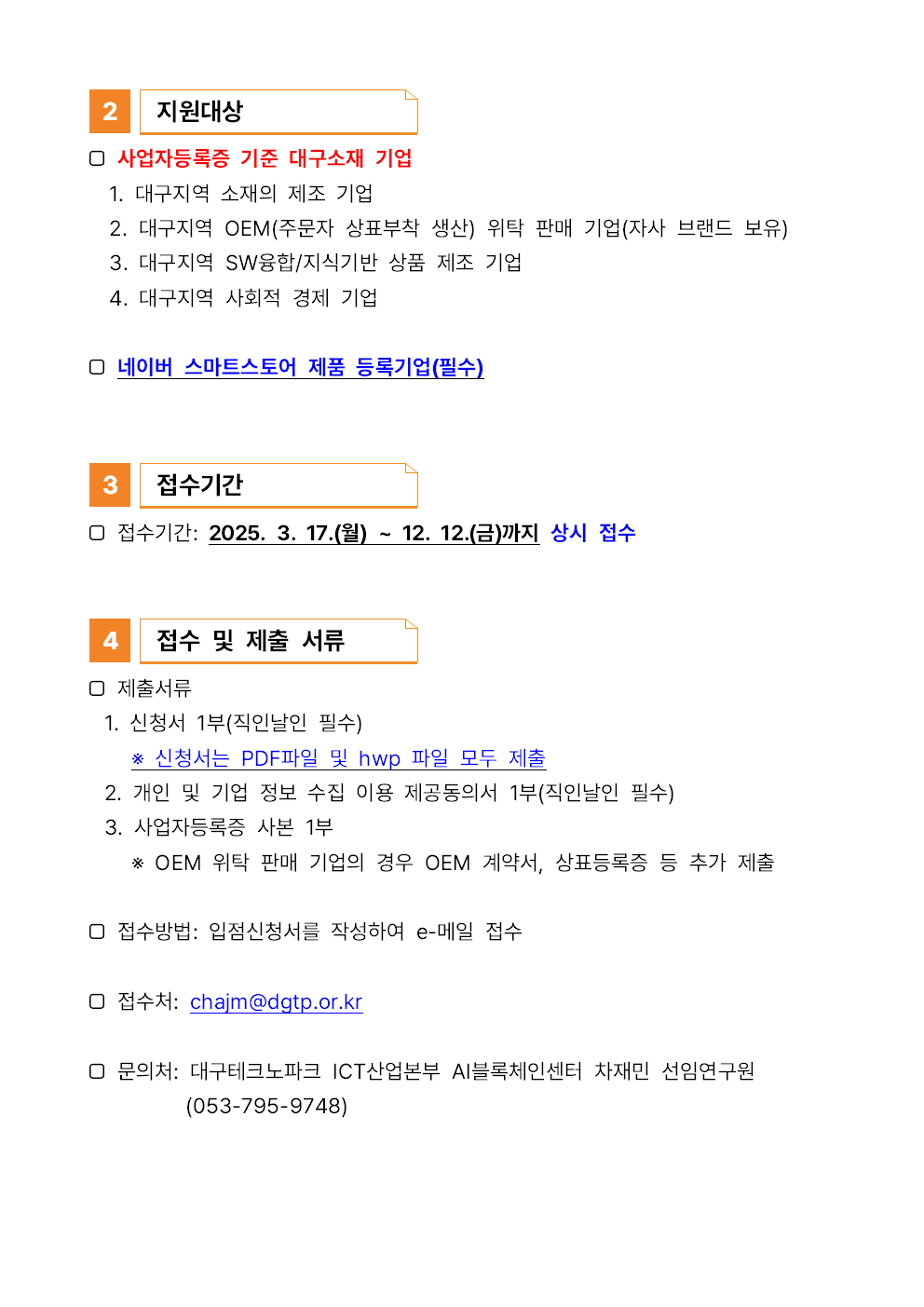 2 지원대상

▢ 사업자등록증 기준 대구소재 기업
1. 대구지역 소재의 제조 기업
2. 대구지역 OEM(주문자 상표부착 생산) 위탁 판매 기업(자사 브랜드 보유)
3. 대구지역 SW융합/지식기반 상품 제조 기업
4. 대구지역 사회적 경제 기업

▢ 네이버 스마트스토어 제품 등록기업(필수)

3 접수기간

▢ 접수기간: 2025. 3. 17.(월) ~ 12. 12.(금)까지 상시 접수

4 접수 및 제출 서류

▢ 제출서류
1. 신청서 1부(직인날인 필수)
※ 신청서는 PDF파일 및 hwp 파일 모두 제출
2. 개인 및 기업 정보 수집 이용 제공동의서 1부(직인날인 필수)
3. 사업자등록증 사본 1부
※ OEM 위탁 판매 기업의 경우 OEM 계약서, 상표등록증 등 추가 제출

▢ 접수방법: 입점신청서를 작성하여 e-메일 접수

▢ 접수처: chajm@dgtp.or.kr

▢ 문의처: 대구테크노파크 ICT산업본부 AI블록체인센터 차재민 선임연구원 (053-795-9748)